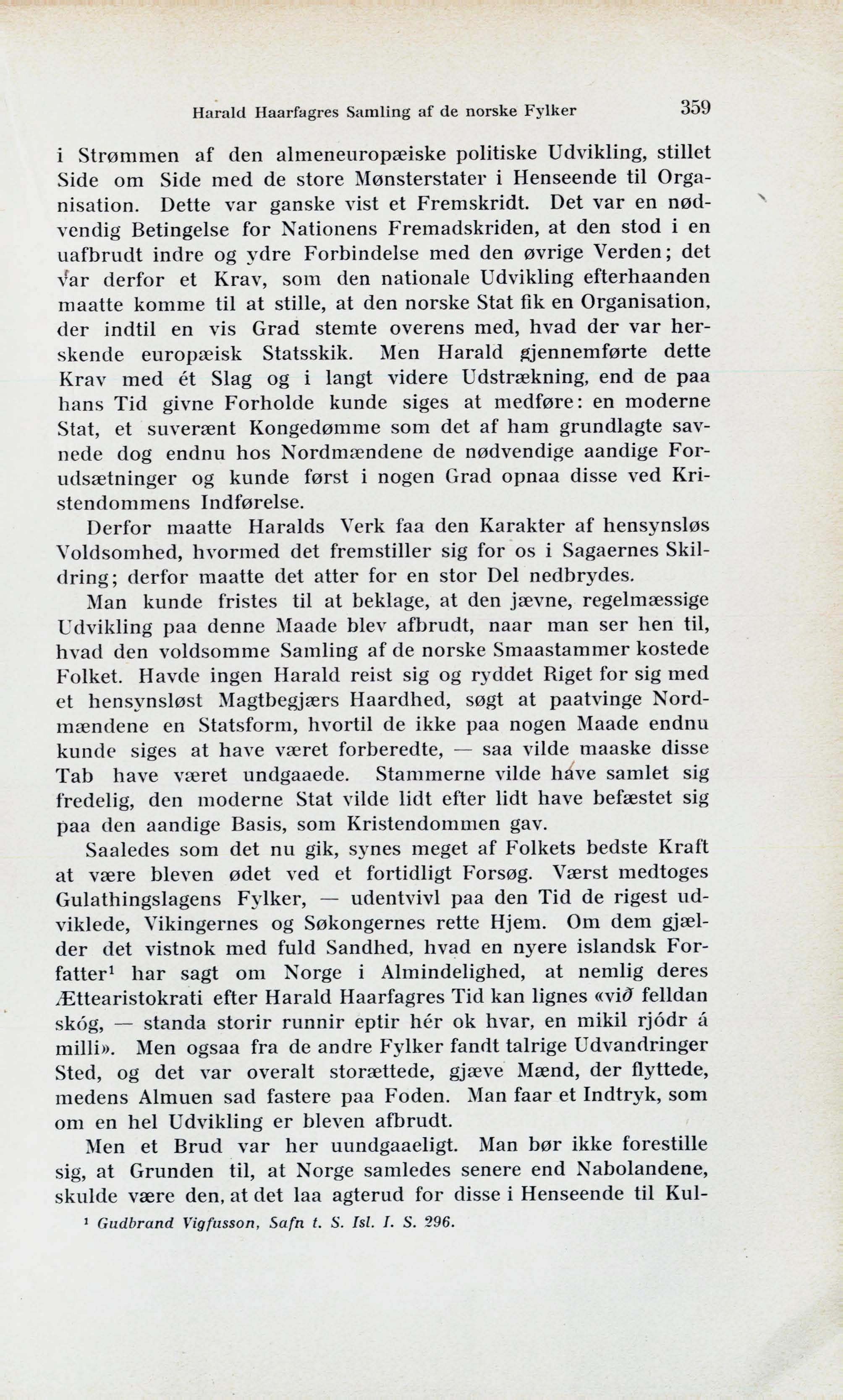 Harald Haarfagres Samling af de norske Fylker 359

i Strømmen af den almeneuropæiske politiske Udvikling, stillet Side om Side med de store Mønsterstater i Henseende til Organisation. Dette var ganske vist et Fremskridt. Det var en nødvendig Betingelse for Nationens Fremadskriden, at den stod i en uafbrudt indre og ydre Forbindelse med den øvrige Verden; det var derfor et Krav, som den nationale Udvikling efterhaanden maatte komme til at stille, at den norske Stat fik en Organisation, der indtil en vis Grad stemte overens med, hvad der var herskende europæisk Statsskik. Men Harald gjennemførte dette Krav med ét Slag og i langt videre Udstrækning, end de paa hans Tid givne Forholde kunde siges at medføre: en moderne Stat, et suverænt Kongedømme som det af ham grundlagte savnede dog endnu hos Nordmændene de nødvendige aandige Forudsætninger og kunde først i nogen Grad opnaa disse ved Kristendommens Indførelse.

Derfor maatte Haralds Verk faa den Karakter af hensynsløs Voldsomhed, hvormed det fremstiller sig for os i Sagaernes Skildring; derfor maatte det atter for en stor Del nedbrydes.

Man kunde fristes til at beklage, at den jævne, regelmæssige Udvikling paa denne Maade blev afbrudt, naar man ser hen til, hvad den voldsomme Samling af de norske Smaastammer kostede Folket. Havde ingen Harald reist sig og ryddet Riget for sig med et hensynsløst Magtbegjærs Haardhed, søgt at paatvinge Nordmændene en Statsform, hvortil de ikke paa nogen Maade endnu kunde siges at have været forberedte, — saa vilde maaske disse Tab have været undgaaede. Stammerne vilde have samlet sig fredelig, den moderne Stat vilde lidt efter lidt have befæstet sig paa den aandige Basis, som Kristendommen gav.

Saaledes som det nu gik, synes meget af Folkets bedste Kraft at være bleven ødet ved et fortidligt Forsøg. Værst medtoges Gulathingslagens Fylker, — udentvivl paa den Tid de rigest udviklede, Vikingernes og Søkongernes rette Hjem. Om dem gjælder det vistnok med fuld Sandhed, hvad en nyere islandsk Forfatter¹ har sagt om Norge i Almindelighed, at nemlig deres Ættearistokrati efter Harald Haarfagres Tid kan lignes «við felldan skóg, — standa storir runnir eptir hér ok hvar, en mikil rjódr á milli». Men ogsaa fra de andre Fylker fandt talrige Udvandringer Sted, og det var overalt storættede, gjæve Mænd, der flyttede, medens Almuen sad fastere paa Foden. Man faar et Indtryk, som om en hel Udvikling er bleven afbrudt.

Men et Brud var her uundgaaeligt. Man bør ikke forestille sig, at Grunden til, at Norge samledes senere end Nabolandene, skulde være den, at det laa agterud for disse i Henseende til Kul-

¹ Gudbrand Vigfusson, Safn t. S. Isl. I. S. 296.